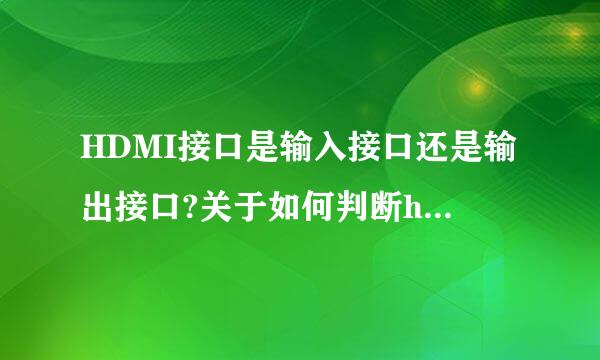 HDMI接口是输入接口还是输出接口?关于如何判断h...